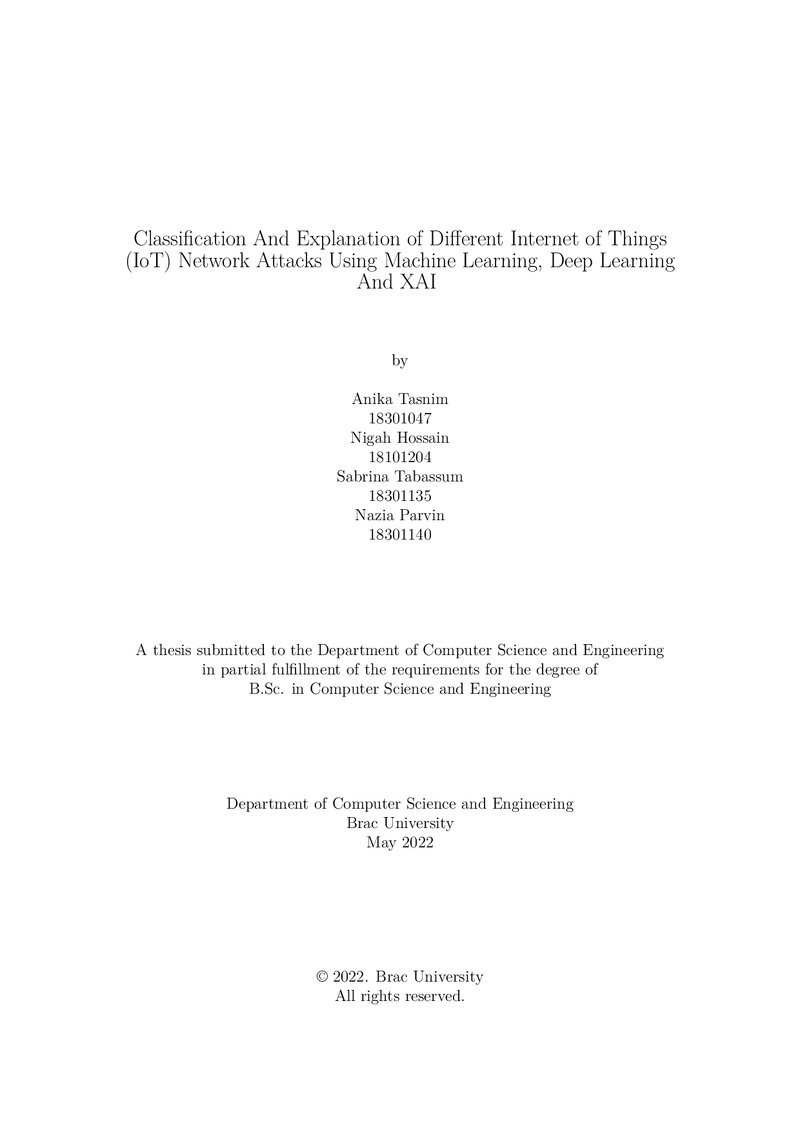 Classification And Explanation of Different Internet of Things (IoT) Network Attacks Using Machine Learning, Deep Learning And XAI

by

Anika Tasnim
18301047
Nigah Hossain
18101204
Sabrina Tabassum
18301135
Nazia Parvin
18301140

A thesis submitted to the Department of Computer Science and Engineering in partial fulfillment of the requirements for the degree of B.Sc. in Computer Science and Engineering

Department of Computer Science and Engineering
Brac University
May 2022

© 2022. Brac University
All rights reserved.